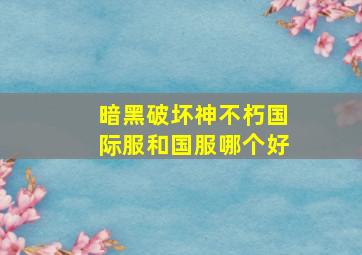 暗黑破坏神不朽国际服和国服哪个好